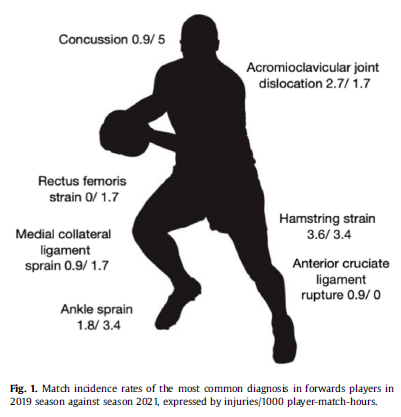 Concussion 0.9/ 5

Acromioclavicular joint dislocation 2.7/ 1.7

Rectus femoris strain 0/ 1.7

Hamstring strain 3.6/ 3.4

Medial collateral ligament sprain 0.9/ 1.7

Anterior cruciate ligament rupture 0.9/ 0

Ankle sprain 1.8/ 3.4

Fig. 1. Match incidence rates of the most common diagnosis in forwards players in 2019 season against season 2021, expressed by injuries/1000 player-match-hours.